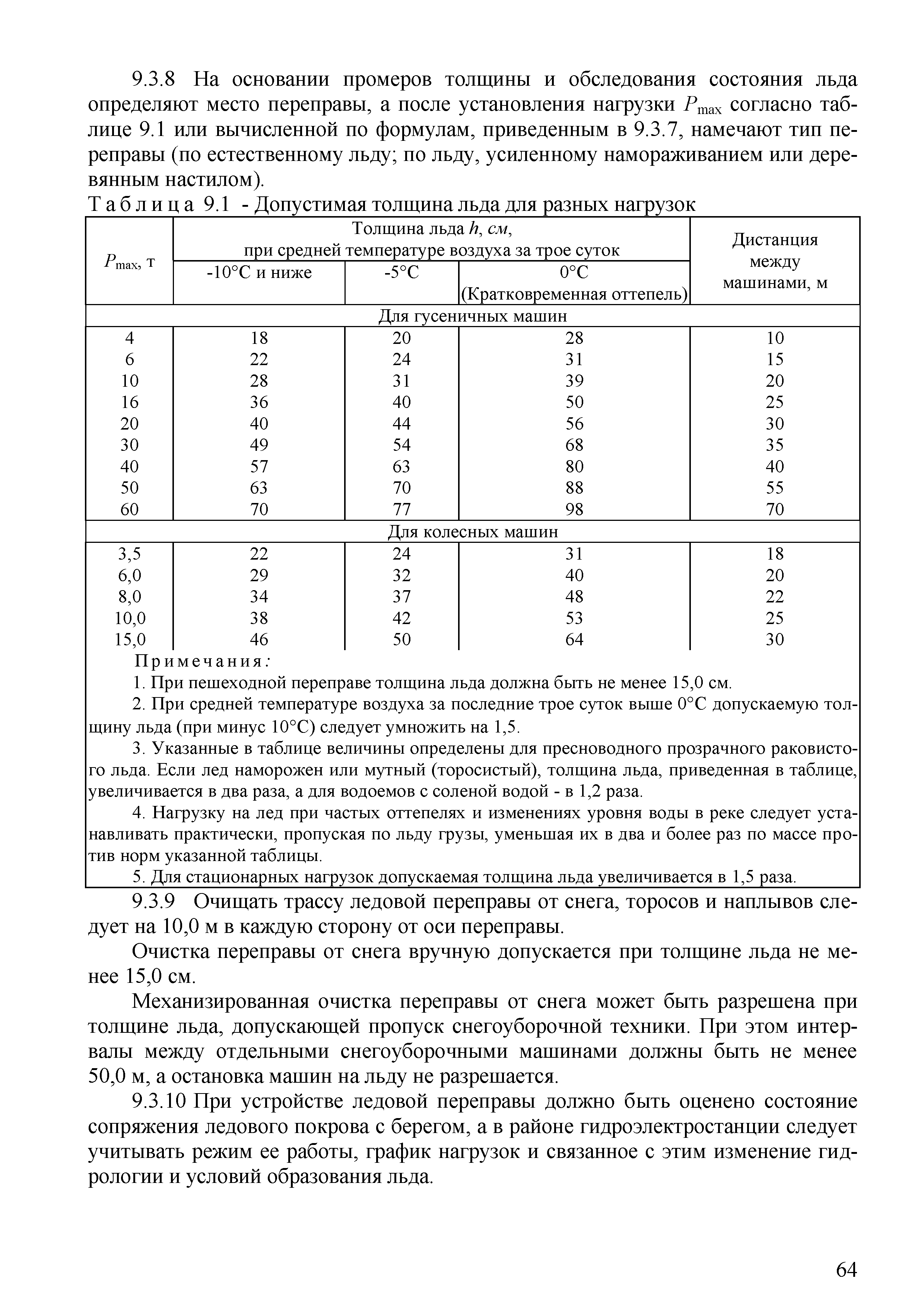 9.3.8 На основании промеров толщины и обследования состояния льда определяют место переправы, а после установления нагрузки $P_{max}$ согласно таблице 9.1 или вычисленной по формулам, приведенным в 9.3.7, намечают тип переправы (по естественному льду; по льду, усиленному намораживанием или деревянным настилом).

Таблица 9.1 - Допустимая толщина льда для разных нагрузок

| $P_{max}$, т | Толщина льда $h$, см, при средней температуре воздуха за трое суток: -10°С и ниже | -5°С | 0°С (Кратковременная оттепель) | Дистанция между машинами, м |
|---|---|---|---|---|
| Для гусеничных машин | | | | |
| 4 | 18 | 20 | 28 | 10 |
| 6 | 22 | 24 | 31 | 15 |
| 10 | 28 | 31 | 39 | 20 |
| 16 | 36 | 40 | 50 | 25 |
| 20 | 40 | 44 | 56 | 30 |
| 30 | 49 | 54 | 68 | 35 |
| 40 | 57 | 63 | 80 | 40 |
| 50 | 63 | 70 | 88 | 55 |
| 60 | 70 | 77 | 98 | 70 |
| Для колесных машин | | | | |
| 3,5 | 22 | 24 | 31 | 18 |
| 6,0 | 29 | 32 | 40 | 20 |
| 8,0 | 34 | 37 | 48 | 22 |
| 10,0 | 38 | 42 | 53 | 25 |
| 15,0 | 46 | 50 | 64 | 30 |

Примечания:
1. При пешеходной переправе толщина льда должна быть не менее 15,0 см.
2. При средней температуре воздуха за последние трое суток выше 0°С допускаемую толщину льда (при минус 10°С) следует умножить на 1,5.
3. Указанные в таблице величины определены для пресноводного прозрачного раковистого льда. Если лед наморожен или мутный (торосистый), толщина льда, приведенная в таблице, увеличивается в два раза, а для водоемов с соленой водой - в 1,2 раза.
4. Нагрузку на лед при частых оттепелях и изменениях уровня воды в реке следует устанавливать практически, пропуская по льду грузы, уменьшая их в два и более раз по массе против норм указанной таблицы.
5. Для стационарных нагрузок допускаемая толщина льда увеличивается в 1,5 раза.

9.3.9 Очищать трассу ледовой переправы от снега, торосов и наплывов следует на 10,0 м в каждую сторону от оси переправы.

Очистка переправы от снега вручную допускается при толщине льда не менее 15,0 см.

Механизированная очистка переправы от снега может быть разрешена при толщине льда, допускающей пропуск снегоуборочной техники. При этом интервалы между отдельными снегоуборочными машинами должны быть не менее 50,0 м, а остановка машин на льду не разрешается.

9.3.10 При устройстве ледовой переправы должно быть оценено состояние сопряжения ледового покрова с берегом, а в районе гидроэлектростанции следует учитывать режим ее работы, график нагрузок и связанное с этим изменение гидрологии и условий образования льда.

64